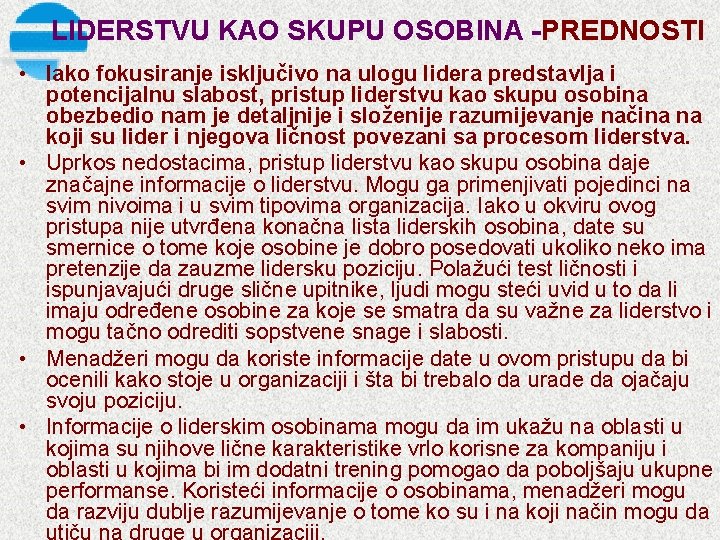 LIDERSTVU KAO SKUPU OSOBINA -PREDNOSTI

• Iako fokusiranje isključivo na ulogu lidera predstavlja i potencijalnu slabost, pristup liderstvu kao skupu osobina obezbedio nam je detaljnije i složenije razumijevanje načina na koji su lider i njegova ličnost povezani sa procesom liderstva.

• Uprkos nedostacima, pristup liderstvu kao skupu osobina daje značajne informacije o liderstvu. Mogu ga primenjivati pojedinci na svim nivoima i u svim tipovima organizacija. Iako u okviru ovog pristupa nije utvrđena konačna lista liderskih osobina, date su smernice o tome koje osobine je dobro posedovati ukoliko neko ima pretenzije da zauzme lidersku poziciju. Polažući test ličnosti i ispunjavajući druge slične upitnike, ljudi mogu steći uvid u to da li imaju određene osobine za koje se smatra da su važne za liderstvo i mogu tačno odrediti sopstvene snage i slabosti.

• Menadžeri mogu da koriste informacije date u ovom pristupu da bi ocenili kako stoje u organizaciji i šta bi trebalo da urade da ojačaju svoju poziciju.

• Informacije o liderskim osobinama mogu da im ukažu na oblasti u kojima su njihove lične karakteristike vrlo korisne za kompaniju i oblasti u kojima bi im dodatni trening pomogao da poboljšaju ukupne performanse. Koristeći informacije o osobinama, menadžeri mogu da razviju dublje razumijevanje o tome ko su i na koji način mogu da utiču na druge u organizaciji.